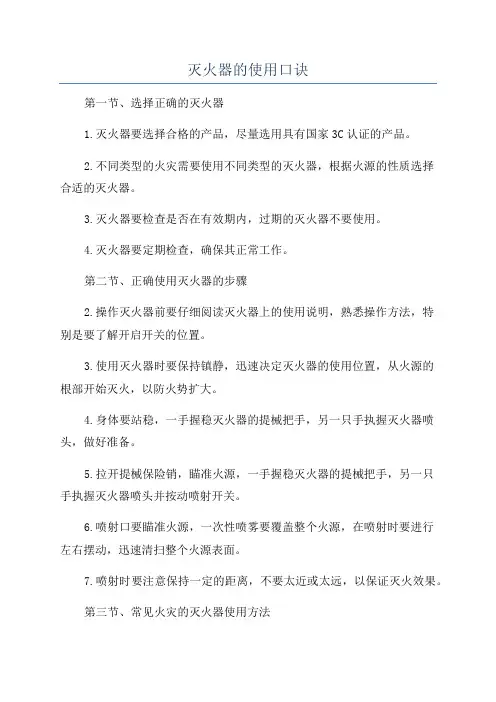 灭火器的使用口诀

第一节、选择正确的灭火器

1.灭火器要选择合格的产品，尽量选用具有国家3C认证的产品。

2.不同类型的火灾需要使用不同类型的灭火器，根据火源的性质选择合适的灭火器。

3.灭火器要检查是否在有效期内，过期的灭火器不要使用。

4.灭火器要定期检查，确保其正常工作。

第二节、正确使用灭火器的步骤

2.操作灭火器前要仔细阅读灭火器上的使用说明，熟悉操作方法，特别是要了解开启开关的位置。

3.使用灭火器时要保持镇静，迅速决定灭火器的使用位置，从火源的根部开始灭火，以防火势扩大。

4.身体要站稳，一手握稳灭火器的提械把手，另一只手执握灭火器喷头，做好准备。

5.拉开提械保险销，瞄准火源，一手握稳灭火器的提械把手，另一只手执握灭火器喷头并按动喷射开关。

6.喷射口要瞄准火源，一次性喷雾要覆盖整个火源，在喷射时要进行左右摆动，迅速清扫整个火源表面。

7.喷射时要注意保持一定的距离，不要太近或太远，以保证灭火效果。

第三节、常见火灾的灭火器使用方法